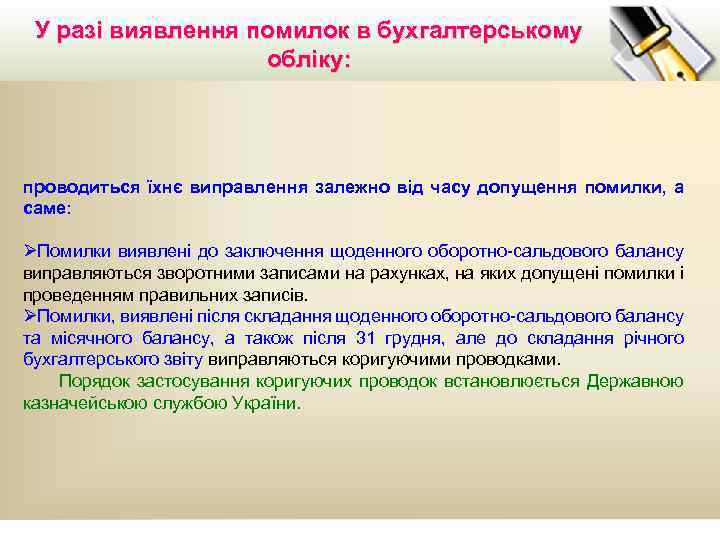 У разі виявлення помилок в бухгалтерському обліку:

проводиться їхнє виправлення залежно від часу допущення помилки, а саме:

➢Помилки виявлені до заключення щоденного оборотно-сальдового балансу виправляються зворотними записами на рахунках, на яких допущені помилки і проведенням правильних записів.
➢Помилки, виявлені після складання щоденного оборотно-сальдового балансу та місячного балансу, а також після 31 грудня, але до складання річного бухгалтерського звіту виправляються коригуючими проводками.
Порядок застосування коригуючих проводок встановлюється Державною казначейською службою України.